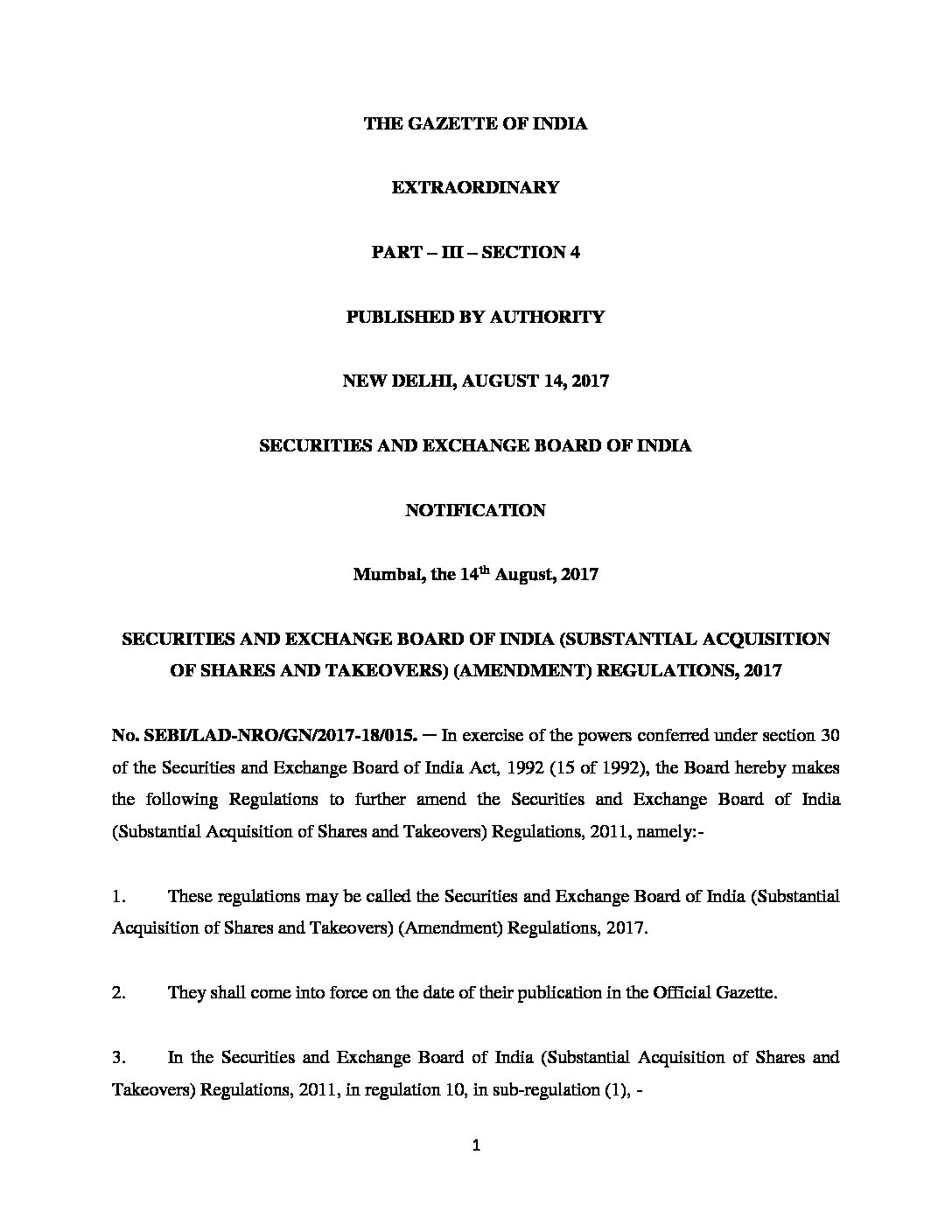 THE GAZETTE OF INDIA

EXTRAORDINARY

PART – III – SECTION 4

PUBLISHED BY AUTHORITY

NEW DELHI, AUGUST 14, 2017

SECURITIES AND EXCHANGE BOARD OF INDIA

NOTIFICATION

Mumbai, the 14$^{th}$ August, 2017

SECURITIES AND EXCHANGE BOARD OF INDIA (SUBSTANTIAL ACQUISITION OF SHARES AND TAKEOVERS) (AMENDMENT) REGULATIONS, 2017

No. SEBI/LAD-NRO/GN/2017-18/015. ─ In exercise of the powers conferred under section 30 of the Securities and Exchange Board of India Act, 1992 (15 of 1992), the Board hereby makes the following Regulations to further amend the Securities and Exchange Board of India (Substantial Acquisition of Shares and Takeovers) Regulations, 2011, namely:-

1. These regulations may be called the Securities and Exchange Board of India (Substantial Acquisition of Shares and Takeovers) (Amendment) Regulations, 2017.

2. They shall come into force on the date of their publication in the Official Gazette.

3. In the Securities and Exchange Board of India (Substantial Acquisition of Shares and Takeovers) Regulations, 2011, in regulation 10, in sub-regulation (1), -

1